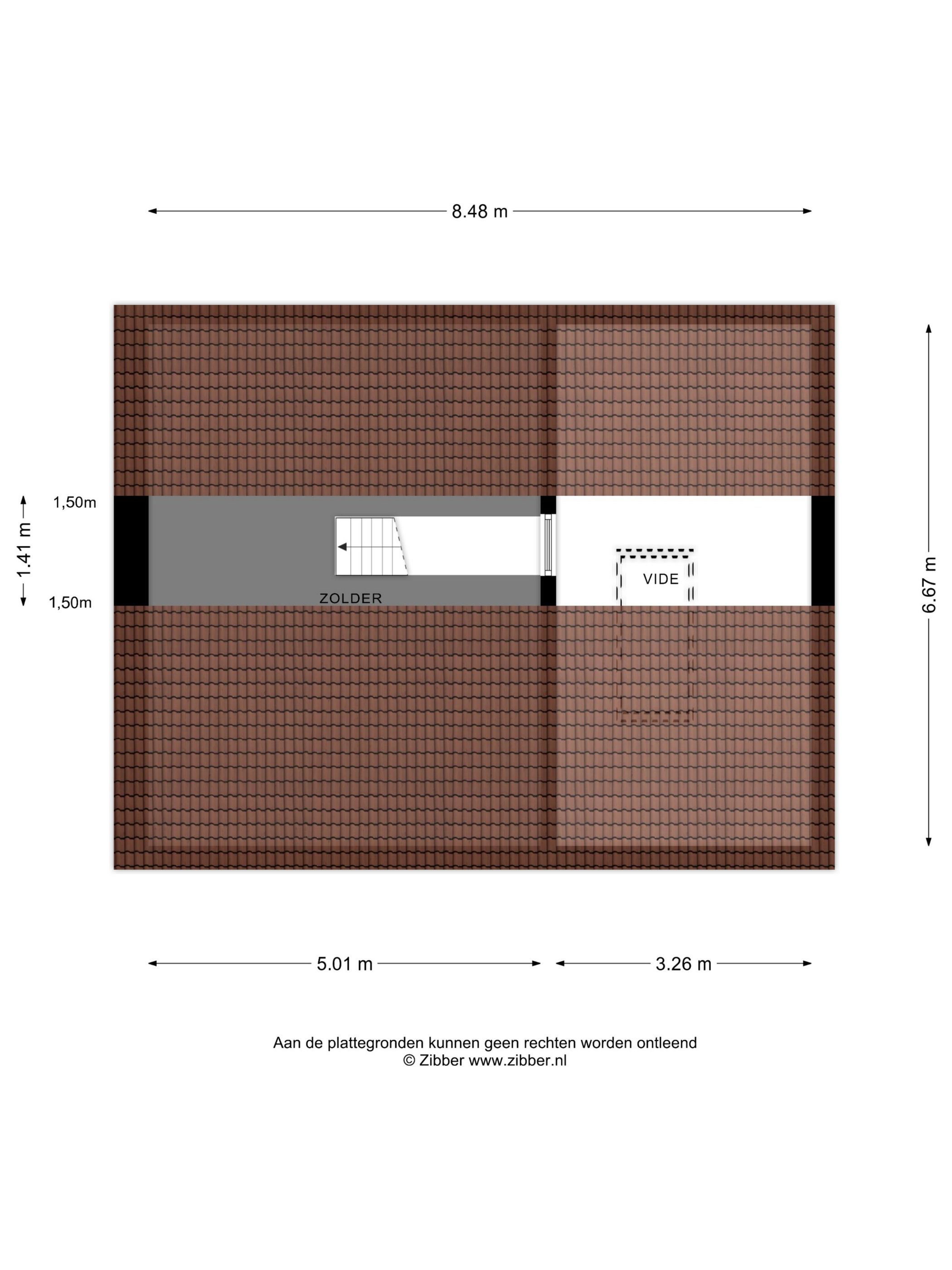 8.48 m

1,50m

1.41 m

1,50m

ZOLDER

VIDE

6.67 m

5.01 m

3.26 m

Aan de plattegronden kunnen geen rechten worden ontleend
© Zibber www.zibber.nl